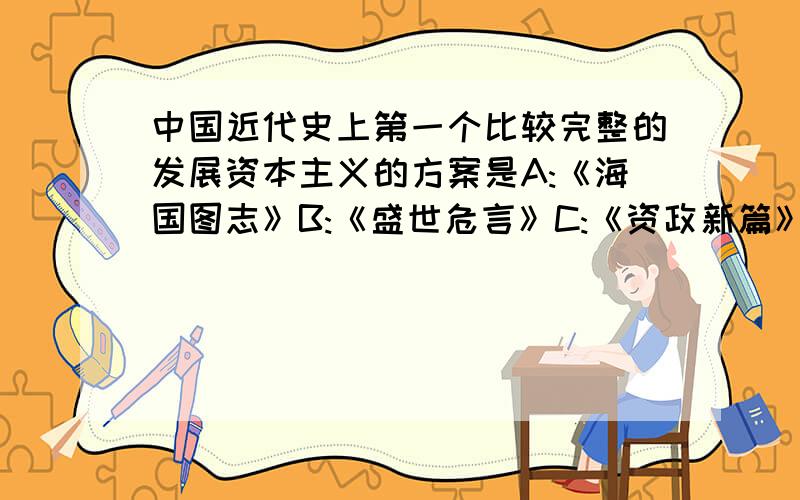 中国近代史上第一个比较完整的发展资本主义的方案是A:《海国图志》B:《盛世危言》C:《资政新篇》